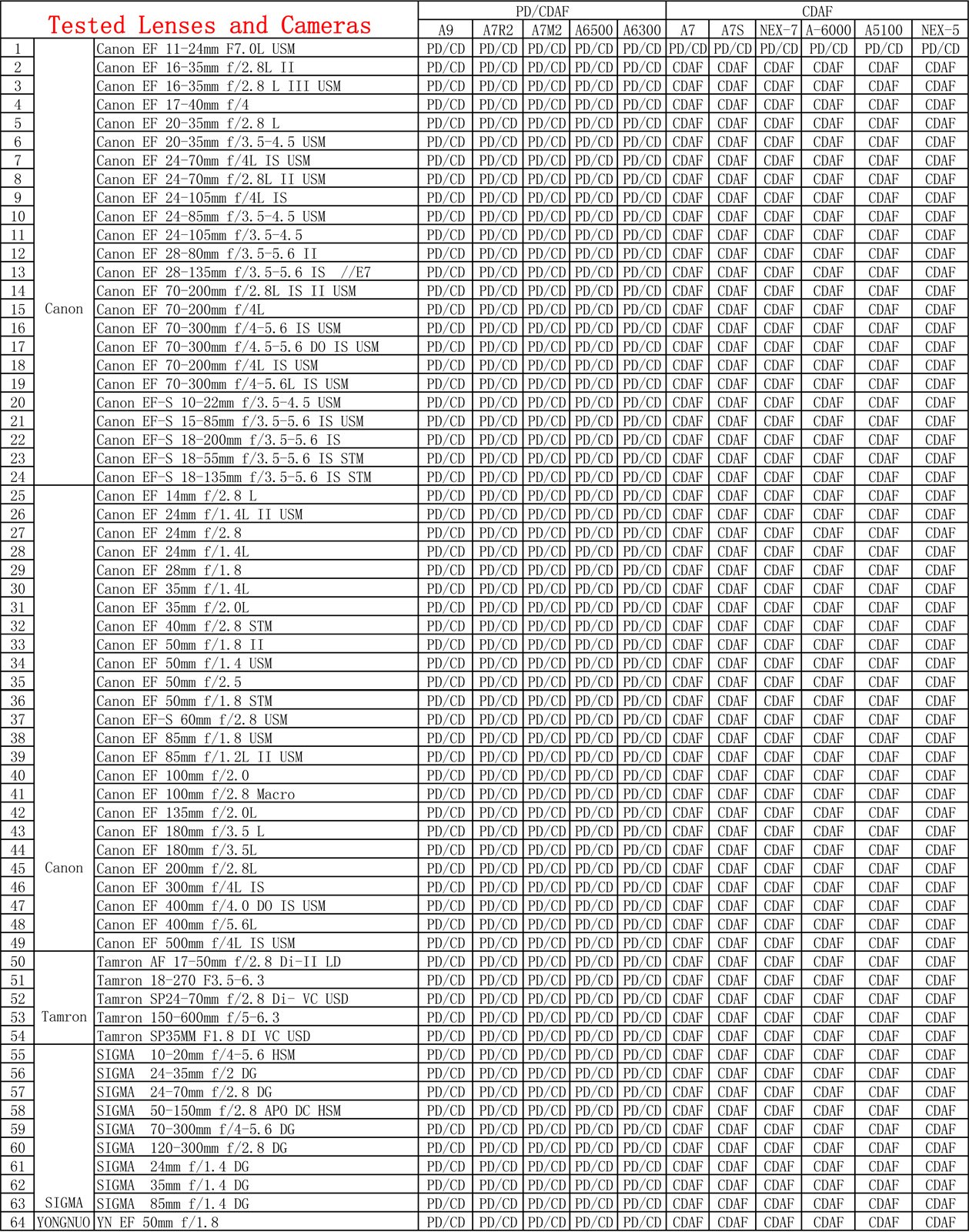 | Tested Lenses and Cameras | | | PD/CDAF | | | | | CDAF | | | | | |
|---|---|---|---|---|---|---|---|---|---|---|---|---|---|
| | | | A9 | A7R2 | A7M2 | A6500 | A6300 | A7 | A7S | NEX-7 | A-6000 | A5100 | NEX-5 |
| 1 | Canon | Canon EF 11-24mm F7.0L USM | PD/CD | PD/CD | PD/CD | PD/CD | PD/CD | PD/CD | PD/CD | PD/CD | PD/CD | PD/CD | PD/CD |
| 2 | | Canon EF 16-35mm f/2.8L II | PD/CD | PD/CD | PD/CD | PD/CD | PD/CD | CDAF | CDAF | CDAF | CDAF | CDAF | CDAF |
| 3 | | Canon EF 16-35mm f/2.8 L III USM | PD/CD | PD/CD | PD/CD | PD/CD | PD/CD | CDAF | CDAF | CDAF | CDAF | CDAF | CDAF |
| 4 | | Canon EF 17-40mm f/4 | PD/CD | PD/CD | PD/CD | PD/CD | PD/CD | CDAF | CDAF | CDAF | CDAF | CDAF | CDAF |
| 5 | | Canon EF 20-35mm f/2.8 L | PD/CD | PD/CD | PD/CD | PD/CD | PD/CD | CDAF | CDAF | CDAF | CDAF | CDAF | CDAF |
| 6 | | Canon EF 20-35mm f/3.5-4.5 USM | PD/CD | PD/CD | PD/CD | PD/CD | PD/CD | CDAF | CDAF | CDAF | CDAF | CDAF | CDAF |
| 7 | | Canon EF 24-70mm f/4L IS USM | PD/CD | PD/CD | PD/CD | PD/CD | PD/CD | CDAF | CDAF | CDAF | CDAF | CDAF | CDAF |
| 8 | | Canon EF 24-70mm f/2.8L II USM | PD/CD | PD/CD | PD/CD | PD/CD | PD/CD | CDAF | CDAF | CDAF | CDAF | CDAF | CDAF |
| 9 | | Canon EF 24-105mm f/4L IS | PD/CD | PD/CD | PD/CD | PD/CD | PD/CD | CDAF | CDAF | CDAF | CDAF | CDAF | CDAF |
| 10 | | Canon EF 24-85mm f/3.5-4.5 USM | PD/CD | PD/CD | PD/CD | PD/CD | PD/CD | CDAF | CDAF | CDAF | CDAF | CDAF | CDAF |
| 11 | | Canon EF 24-105mm f/3.5-4.5 | PD/CD | PD/CD | PD/CD | PD/CD | PD/CD | CDAF | CDAF | CDAF | CDAF | CDAF | CDAF |
| 12 | | Canon EF 28-80mm f/3.5-5.6 II | PD/CD | PD/CD | PD/CD | PD/CD | PD/CD | CDAF | CDAF | CDAF | CDAF | CDAF | CDAF |
| 13 | | Canon EF 28-135mm f/3.5-5.6 IS //E7 | PD/CD | PD/CD | PD/CD | PD/CD | PD/CD | CDAF | CDAF | CDAF | CDAF | CDAF | CDAF |
| 14 | | Canon EF 70-200mm f/2.8L IS II USM | PD/CD | PD/CD | PD/CD | PD/CD | PD/CD | CDAF | CDAF | CDAF | CDAF | CDAF | CDAF |
| 15 | | Canon EF 70-200mm f/4L | PD/CD | PD/CD | PD/CD | PD/CD | PD/CD | CDAF | CDAF | CDAF | CDAF | CDAF | CDAF |
| 16 | | Canon EF 70-300mm f/4-5.6 IS USM | PD/CD | PD/CD | PD/CD | PD/CD | PD/CD | CDAF | CDAF | CDAF | CDAF | CDAF | CDAF |
| 17 | | Canon EF 70-300mm f/4.5-5.6 DO IS USM | PD/CD | PD/CD | PD/CD | PD/CD | PD/CD | CDAF | CDAF | CDAF | CDAF | CDAF | CDAF |
| 18 | | Canon EF 70-200mm f/4L IS USM | PD/CD | PD/CD | PD/CD | PD/CD | PD/CD | CDAF | CDAF | CDAF | CDAF | CDAF | CDAF |
| 19 | | Canon EF 70-300mm f/4-5.6L IS USM | PD/CD | PD/CD | PD/CD | PD/CD | PD/CD | CDAF | CDAF | CDAF | CDAF | CDAF | CDAF |
| 20 | | Canon EF-S 10-22mm f/3.5-4.5 USM | PD/CD | PD/CD | PD/CD | PD/CD | PD/CD | CDAF | CDAF | CDAF | CDAF | CDAF | CDAF |
| 21 | | Canon EF-S 15-85mm f/3.5-5.6 IS USM | PD/CD | PD/CD | PD/CD | PD/CD | PD/CD | CDAF | CDAF | CDAF | CDAF | CDAF | CDAF |
| 22 | | Canon EF-S 18-200mm f/3.5-5.6 IS | PD/CD | PD/CD | PD/CD | PD/CD | PD/CD | CDAF | CDAF | CDAF | CDAF | CDAF | CDAF |
| 23 | | Canon EF-S 18-55mm f/3.5-5.6 IS STM | PD/CD | PD/CD | PD/CD | PD/CD | PD/CD | CDAF | CDAF | CDAF | CDAF | CDAF | CDAF |
| 24 | | Canon EF-S 18-135mm f/3.5-5.6 IS STM | PD/CD | PD/CD | PD/CD | PD/CD | PD/CD | CDAF | CDAF | CDAF | CDAF | CDAF | CDAF |
| 25 | Canon | Canon EF 14mm f/2.8 L | PD/CD | PD/CD | PD/CD | PD/CD | PD/CD | CDAF | CDAF | CDAF | CDAF | CDAF | CDAF |
| 26 | | Canon EF 24mm f/1.4L II USM | PD/CD | PD/CD | PD/CD | PD/CD | PD/CD | CDAF | CDAF | CDAF | CDAF | CDAF | CDAF |
| 27 | | Canon EF 24mm f/2.8 | PD/CD | PD/CD | PD/CD | PD/CD | PD/CD | CDAF | CDAF | CDAF | CDAF | CDAF | CDAF |
| 28 | | Canon EF 24mm f/1.4L | PD/CD | PD/CD | PD/CD | PD/CD | PD/CD | CDAF | CDAF | CDAF | CDAF | CDAF | CDAF |
| 29 | | Canon EF 28mm f/1.8 | PD/CD | PD/CD | PD/CD | PD/CD | PD/CD | CDAF | CDAF | CDAF | CDAF | CDAF | CDAF |
| 30 | | Canon EF 35mm f/1.4L | PD/CD | PD/CD | PD/CD | PD/CD | PD/CD | CDAF | CDAF | CDAF | CDAF | CDAF | CDAF |
| 31 | | Canon EF 35mm f/2.0L | PD/CD | PD/CD | PD/CD | PD/CD | PD/CD | CDAF | CDAF | CDAF | CDAF | CDAF | CDAF |
| 32 | | Canon EF 40mm f/2.8 STM | PD/CD | PD/CD | PD/CD | PD/CD | PD/CD | CDAF | CDAF | CDAF | CDAF | CDAF | CDAF |
| 33 | | Canon EF 50mm f/1.8 II | PD/CD | PD/CD | PD/CD | PD/CD | PD/CD | CDAF | CDAF | CDAF | CDAF | CDAF | CDAF |
| 34 | | Canon EF 50mm f/1.4 USM | PD/CD | PD/CD | PD/CD | PD/CD | PD/CD | CDAF | CDAF | CDAF | CDAF | CDAF | CDAF |
| 35 | | Canon EF 50mm f/2.5 | PD/CD | PD/CD | PD/CD | PD/CD | PD/CD | CDAF | CDAF | CDAF | CDAF | CDAF | CDAF |
| 36 | | Canon EF 50mm f/1.8 STM | PD/CD | PD/CD | PD/CD | PD/CD | PD/CD | CDAF | CDAF | CDAF | CDAF | CDAF | CDAF |
| 37 | | Canon EF-S 60mm f/2.8 USM | PD/CD | PD/CD | PD/CD | PD/CD | PD/CD | CDAF | CDAF | CDAF | CDAF | CDAF | CDAF |
| 38 | | Canon EF 85mm f/1.8 USM | PD/CD | PD/CD | PD/CD | PD/CD | PD/CD | CDAF | CDAF | CDAF | CDAF | CDAF | CDAF |
| 39 | | Canon EF 85mm f/1.2L II USM | PD/CD | PD/CD | PD/CD | PD/CD | PD/CD | CDAF | CDAF | CDAF | CDAF | CDAF | CDAF |
| 40 | | Canon EF 100mm f/2.0 | PD/CD | PD/CD | PD/CD | PD/CD | PD/CD | CDAF | CDAF | CDAF | CDAF | CDAF | CDAF |
| 41 | | Canon EF 100mm f/2.8 Macro | PD/CD | PD/CD | PD/CD | PD/CD | PD/CD | CDAF | CDAF | CDAF | CDAF | CDAF | CDAF |
| 42 | | Canon EF 135mm f/2.0L | PD/CD | PD/CD | PD/CD | PD/CD | PD/CD | CDAF | CDAF | CDAF | CDAF | CDAF | CDAF |
| 43 | | Canon EF 180mm f/3.5 L | PD/CD | PD/CD | PD/CD | PD/CD | PD/CD | CDAF | CDAF | CDAF | CDAF | CDAF | CDAF |
| 44 | | Canon EF 180mm f/3.5L | PD/CD | PD/CD | PD/CD | PD/CD | PD/CD | CDAF | CDAF | CDAF | CDAF | CDAF | CDAF |
| 45 | | Canon EF 200mm f/2.8L | PD/CD | PD/CD | PD/CD | PD/CD | PD/CD | CDAF | CDAF | CDAF | CDAF | CDAF | CDAF |
| 46 | | Canon EF 300mm f/4L IS | PD/CD | PD/CD | PD/CD | PD/CD | PD/CD | CDAF | CDAF | CDAF | CDAF | CDAF | CDAF |
| 47 | | Canon EF 400mm f/4.0 DO IS USM | PD/CD | PD/CD | PD/CD | PD/CD | PD/CD | CDAF | CDAF | CDAF | CDAF | CDAF | CDAF |
| 48 | | Canon EF 400mm f/5.6L | PD/CD | PD/CD | PD/CD | PD/CD | PD/CD | CDAF | CDAF | CDAF | CDAF | CDAF | CDAF |
| 49 | | Canon EF 500mm f/4L IS USM | PD/CD | PD/CD | PD/CD | PD/CD | PD/CD | CDAF | CDAF | CDAF | CDAF | CDAF | CDAF |
| 50 | Tamron | Tamron AF 17-50mm f/2.8 Di-II LD | PD/CD | PD/CD | PD/CD | PD/CD | PD/CD | CDAF | CDAF | CDAF | CDAF | CDAF | CDAF |
| 51 | | Tamron 18-270 F3.5-6.3 | PD/CD | PD/CD | PD/CD | PD/CD | PD/CD | CDAF | CDAF | CDAF | CDAF | CDAF | CDAF |
| 52 | | Tamron SP24-70mm f/2.8 Di- VC USD | PD/CD | PD/CD | PD/CD | PD/CD | PD/CD | CDAF | CDAF | CDAF | CDAF | CDAF | CDAF |
| 53 | | Tamron 150-600mm f/5-6.3 | PD/CD | PD/CD | PD/CD | PD/CD | PD/CD | CDAF | CDAF | CDAF | CDAF | CDAF | CDAF |
| 54 | | Tamron SP35MM F1.8 DI VC USD | PD/CD | PD/CD | PD/CD | PD/CD | PD/CD | CDAF | CDAF | CDAF | CDAF | CDAF | CDAF |
| 55 | SIGMA | SIGMA 10-20mm f/4-5.6 HSM | PD/CD | PD/CD | PD/CD | PD/CD | PD/CD | CDAF | CDAF | CDAF | CDAF | CDAF | CDAF |
| 56 | | SIGMA 24-35mm f/2 DG | PD/CD | PD/CD | PD/CD | PD/CD | PD/CD | CDAF | CDAF | CDAF | CDAF | CDAF | CDAF |
| 57 | | SIGMA 24-70mm f/2.8 DG | PD/CD | PD/CD | PD/CD | PD/CD | PD/CD | CDAF | CDAF | CDAF | CDAF | CDAF | CDAF |
| 58 | | SIGMA 50-150mm f/2.8 APO DC HSM | PD/CD | PD/CD | PD/CD | PD/CD | PD/CD | CDAF | CDAF | CDAF | CDAF | CDAF | CDAF |
| 59 | | SIGMA 70-300mm f/4-5.6 DG | PD/CD | PD/CD | PD/CD | PD/CD | PD/CD | CDAF | CDAF | CDAF | CDAF | CDAF | CDAF |
| 60 | | SIGMA 120-300mm f/2.8 DG | PD/CD | PD/CD | PD/CD | PD/CD | PD/CD | CDAF | CDAF | CDAF | CDAF | CDAF | CDAF |
| 61 | | SIGMA 24mm f/1.4 DG | PD/CD | PD/CD | PD/CD | PD/CD | PD/CD | CDAF | CDAF | CDAF | CDAF | CDAF | CDAF |
| 62 | | SIGMA 35mm f/1.4 DG | PD/CD | PD/CD | PD/CD | PD/CD | PD/CD | CDAF | CDAF | CDAF | CDAF | CDAF | CDAF |
| 63 | | SIGMA 85mm f/1.4 DG | PD/CD | PD/CD | PD/CD | PD/CD | PD/CD | CDAF | CDAF | CDAF | CDAF | CDAF | CDAF |
| 64 | YONGNUO | YN EF 50mm f/1.8 | PD/CD | PD/CD | PD/CD | PD/CD | PD/CD | CDAF | CDAF | CDAF | CDAF | CDAF | CDAF |